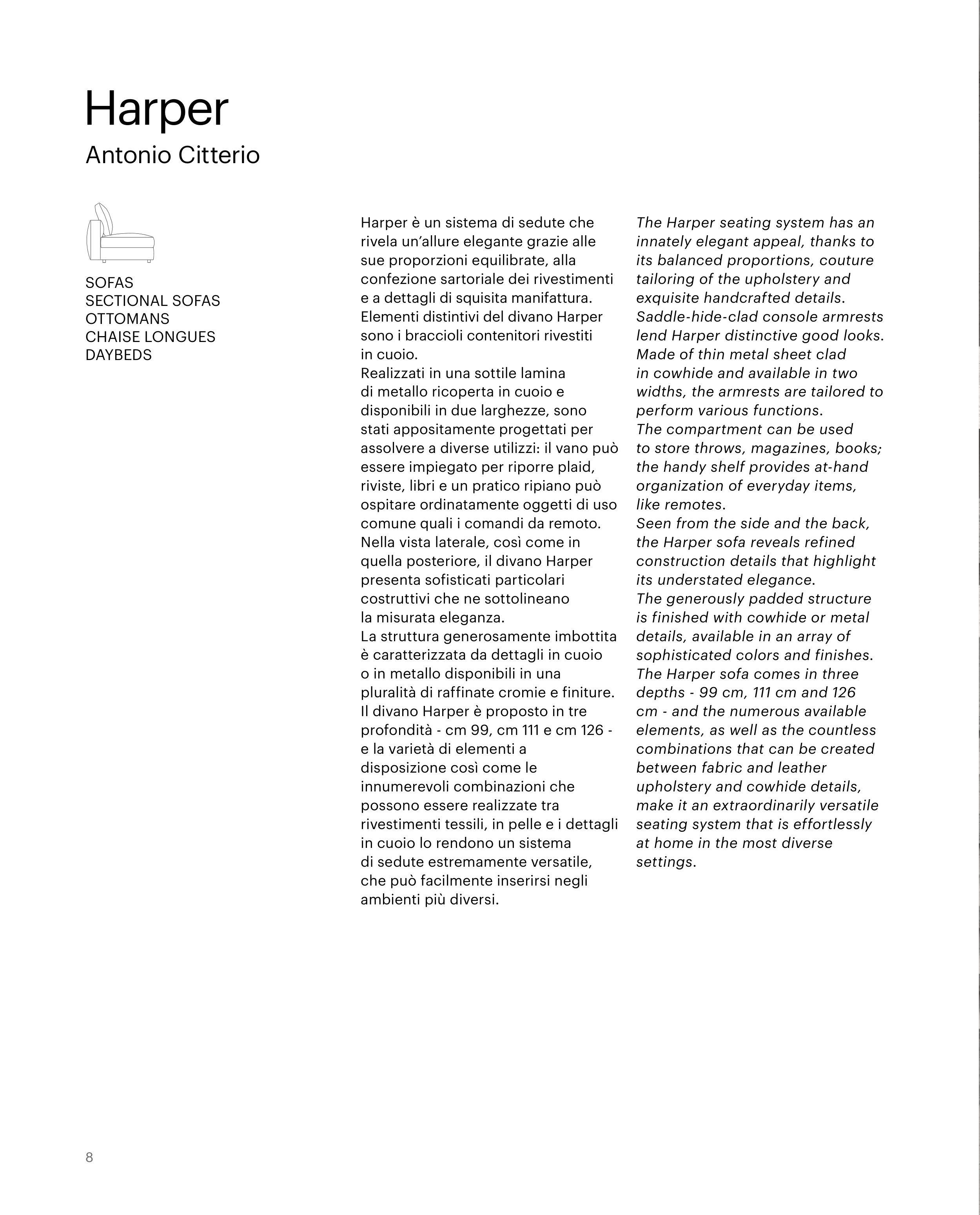 Harper
Antonio Citterio

SOFAS
SECTIONAL SOFAS
OTTOMANS
CHAISE LONGUES
DAYBEDS

Harper è un sistema di sedute che rivela un'allure elegante grazie alle sue proporzioni equilibrate, alla confezione sartoriale dei rivestimenti e a dettagli di squisita manifattura.
Elementi distintivi del divano Harper sono i braccioli contenitori rivestiti in cuoio.
Realizzati in una sottile lamina di metallo ricoperta in cuoio e disponibili in due larghezze, sono stati appositamente progettati per assolvere a diverse utilizzi: il vano può essere impiegato per riporre plaid, riviste, libri e un pratico ripiano può ospitare ordinatamente oggetti di uso comune quali i comandi da remoto.
Nella vista laterale, così come in quella posteriore, il divano Harper presenta sofisticati particolari costruttivi che ne sottolineano la misurata eleganza.
La struttura generosamente imbottita è caratterizzata da dettagli in cuoio o in metallo disponibili in una pluralità di raffinate cromie e finiture.
Il divano Harper è proposto in tre profondità - cm 99, cm 111 e cm 126 - e la varietà di elementi a disposizione così come le innumerevoli combinazioni che possono essere realizzate tra rivestimenti tessili, in pelle e i dettagli in cuoio lo rendono un sistema di sedute estremamente versatile, che può facilmente inserirsi negli ambienti più diversi.

The Harper seating system has an innately elegant appeal, thanks to its balanced proportions, couture tailoring of the upholstery and exquisite handcrafted details.
Saddle-hide-clad console armrests lend Harper distinctive good looks.
Made of thin metal sheet clad in cowhide and available in two widths, the armrests are tailored to perform various functions.
The compartment can be used to store throws, magazines, books; the handy shelf provides at-hand organization of everyday items, like remotes.
Seen from the side and the back, the Harper sofa reveals refined construction details that highlight its understated elegance.
The generously padded structure is finished with cowhide or metal details, available in an array of sophisticated colors and finishes.
The Harper sofa comes in three depths - 99 cm, 111 cm and 126 cm - and the numerous available elements, as well as the countless combinations that can be created between fabric and leather upholstery and cowhide details, make it an extraordinarily versatile seating system that is effortlessly at home in the most diverse settings.

8